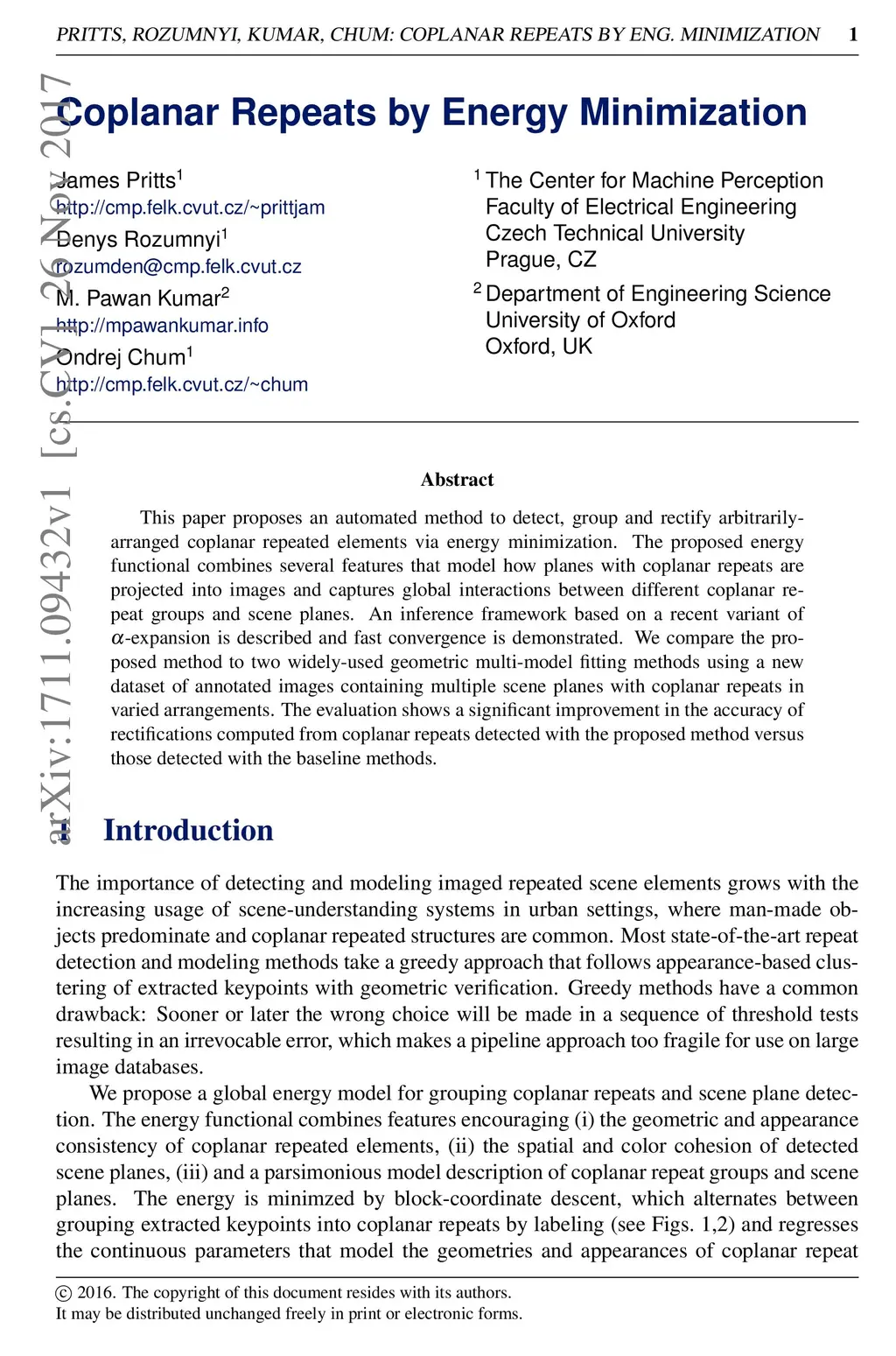 PRITTS, ROZUMNYI, KUMAR, CHUM: COPLANAR REPEATS BY ENG. MINIMIZATION 1

arXiv:1711.09432v1 [cs.CV] 26 Nov 2017

Coplanar Repeats by Energy Minimization

James Pritts$^1$
http://cmp.felk.cvut.cz/~prittjam
Denys Rozumnyi$^1$
rozumden@cmp.felk.cvut.cz
M. Pawan Kumar$^2$
http://mpawankumar.info
Ondrej Chum$^1$
http://cmp.felk.cvut.cz/~chum

$^1$ The Center for Machine Perception
Faculty of Electrical Engineering
Czech Technical University
Prague, CZ
$^2$ Department of Engineering Science
University of Oxford
Oxford, UK

Abstract

This paper proposes an automated method to detect, group and rectify arbitrarily-arranged coplanar repeated elements via energy minimization. The proposed energy functional combines several features that model how planes with coplanar repeats are projected into images and captures global interactions between different coplanar repeat groups and scene planes. An inference framework based on a recent variant of $\alpha$-expansion is described and fast convergence is demonstrated. We compare the proposed method to two widely-used geometric multi-model fitting methods using a new dataset of annotated images containing multiple scene planes with coplanar repeats in varied arrangements. The evaluation shows a significant improvement in the accuracy of rectifications computed from coplanar repeats detected with the proposed method versus those detected with the baseline methods.

1 Introduction

The importance of detecting and modeling imaged repeated scene elements grows with the increasing usage of scene-understanding systems in urban settings, where man-made objects predominate and coplanar repeated structures are common. Most state-of-the-art repeat detection and modeling methods take a greedy approach that follows appearance-based clustering of extracted keypoints with geometric verification. Greedy methods have a common drawback: Sooner or later the wrong choice will be made in a sequence of threshold tests resulting in an irrevocable error, which makes a pipeline approach too fragile for use on large image databases.

We propose a global energy model for grouping coplanar repeats and scene plane detection. The energy functional combines features encouraging (i) the geometric and appearance consistency of coplanar repeated elements, (ii) the spatial and color cohesion of detected scene planes, (iii) and a parsimonious model description of coplanar repeat groups and scene planes. The energy is minimzed by block-coordinate descent, which alternates between grouping extracted keypoints into coplanar repeats by labeling (see Figs. 1,2) and regresses the continuous parameters that model the geometries and appearances of coplanar repeat

© 2016. The copyright of this document resides with its authors.
It may be distributed unchanged freely in print or electronic forms.